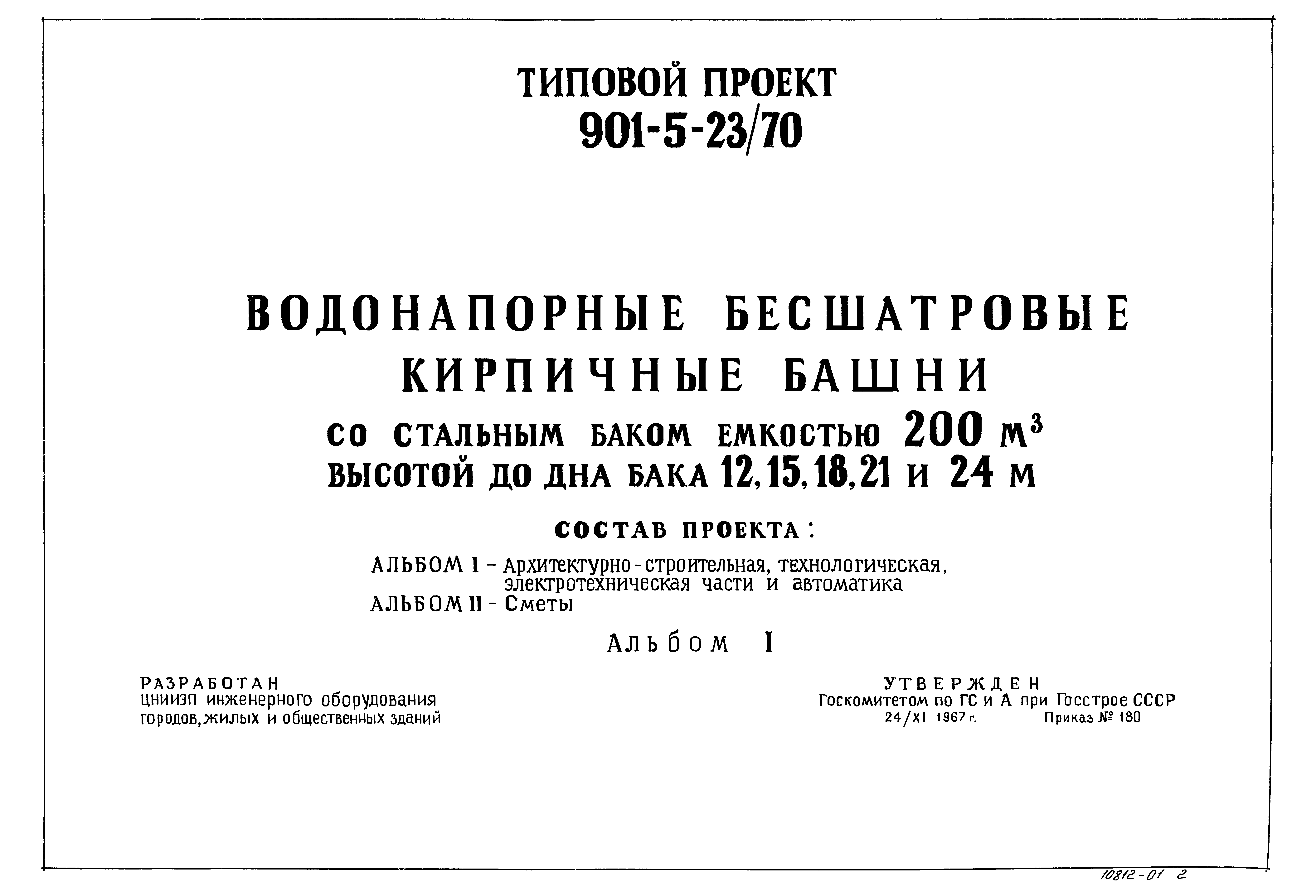 ТИПОВОЙ ПРОЕКТ
901-5-23/70

ВОДОНАПОРНЫЕ БЕСШАТРОВЫЕ КИРПИЧНЫЕ БАШНИ
СО СТАЛЬНЫМ БАКОМ ЕМКОСТЬЮ 200 $м^3$
ВЫСОТОЙ ДО ДНА БАКА 12, 15, 18, 21 И 24 М

СОСТАВ ПРОЕКТА:

АЛЬБОМ I - Архитектурно-строительная, технологическая, электротехническая части и автоматика
АЛЬБОМ II - Сметы

Альбом I

РАЗРАБОТАН
ЦНИИЭП инженерного оборудования городов, жилых и общественных зданий

УТВЕРЖДЕН
Госкомитетом по ГС и А при Госстрое СССР
24/XI 1967 г. Приказ № 180

10812-01 2